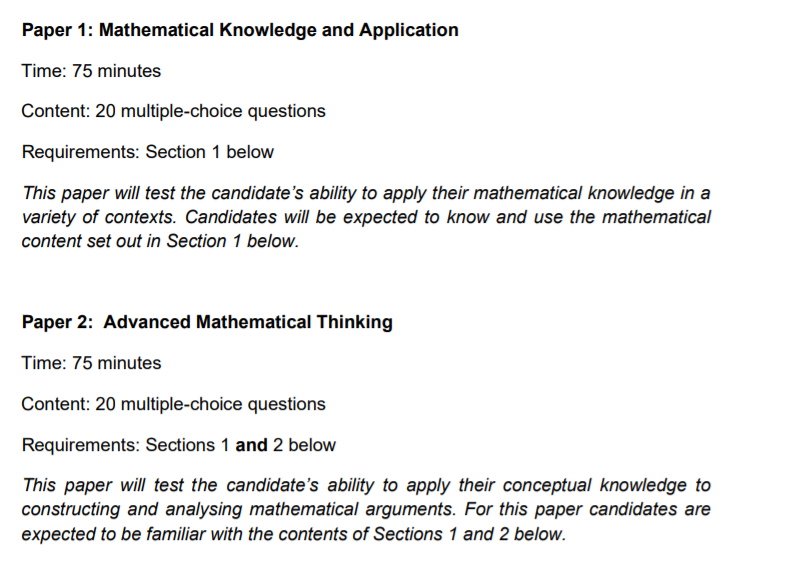 Paper 1: Mathematical Knowledge and Application

Time: 75 minutes

Content: 20 multiple-choice questions

Requirements: Section 1 below

This paper will test the candidate's ability to apply their mathematical knowledge in a variety of contexts. Candidates will be expected to know and use the mathematical content set out in Section 1 below.

Paper 2: Advanced Mathematical Thinking

Time: 75 minutes

Content: 20 multiple-choice questions

Requirements: Sections 1 and 2 below

This paper will test the candidate's ability to apply their conceptual knowledge to constructing and analysing mathematical arguments. For this paper candidates are expected to be familiar with the contents of Sections 1 and 2 below.